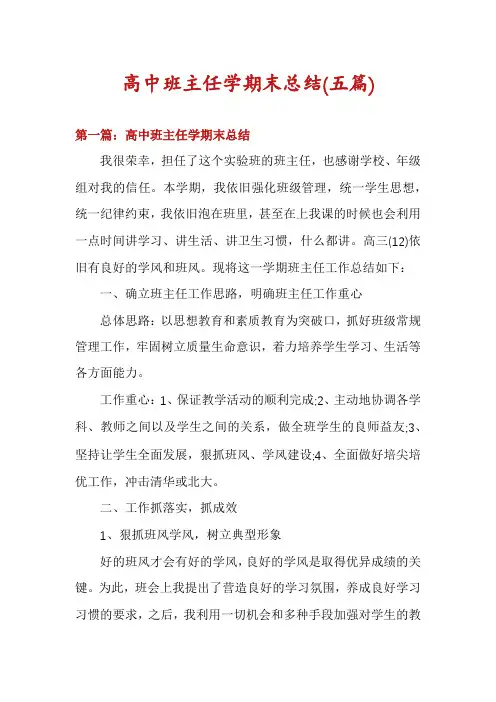 高中班主任学期末总结(五篇)

第一篇：高中班主任学期末总结

我很荣幸，担任了这个实验班的班主任，也感谢学校、年级组对我的信任。本学期，我依旧强化班级管理，统一学生思想，统一纪律约束，我依旧泡在班里，甚至在上我课的时候也会利用一点时间讲学习、讲生活、讲卫生习惯，什么都讲。高三(12)依旧有良好的学风和班风。现将这一学期班主任工作总结如下：

一、确立班主任工作思路，明确班主任工作重心

总体思路：以思想教育和素质教育为突破口，抓好班级常规管理工作，牢固树立质量生命意识，着力培养学生学习、生活等各方面能力。

工作重心：1、保证教学活动的顺利完成;2、主动地协调各学科、教师之间以及学生之间的关系，做全班学生的良师益友;3、坚持让学生全面发展，狠抓班风、学风建设;4、全面做好培尖培优工作，冲击清华或北大。

二、工作抓落实，抓成效

1、狠抓班风学风，树立典型形象

好的班风才会有好的学风，良好的学风是取得优异成绩的关键。为此，班会上我提出了营造良好的学习氛围，养成良好学习习惯的要求，之后，我利用一切机会和多种手段加强对学生的教